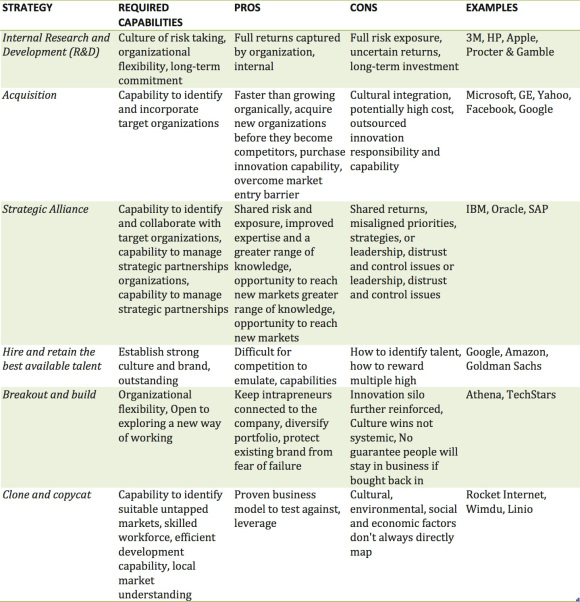 | STRATEGY | REQUIRED CAPABILITIES | PROS | CONS | EXAMPLES |
|---|---|---|---|---|
| Internal Research and Development (R&D) | Culture of risk taking, organizational flexibility, long-term commitment | Full returns captured by organization, internal | Full risk exposure, uncertain returns, long-term investment | 3M, HP, Apple, Procter & Gamble |
| Acquisition | Capability to identify and incorporate target organizations | Faster than growing organically, acquire new organizations before they become competitors, purchase innovation capability, overcome market entry barrier | Cultural integration, potentially high cost, outsourced innovation responsibility and capability | Microsoft, GE, Yahoo, Facebook, Google |
| Strategic Alliance | Capability to identify and collaborate with target organizations, capability to manage strategic partnerships organizations, capability to manage strategic partnerships | Shared risk and exposure, improved expertise and a greater range of knowledge, opportunity to reach new markets greater range of knowledge, opportunity to reach new markets | Shared returns, misaligned priorities, strategies, or leadership, distrust and control issues or leadership, distrust and control issues | IBM, Oracle, SAP |
| Hire and retain the best available talent | Establish strong culture and brand, outstanding | Difficult for competition to emulate, capabilities | How to identify talent, how to reward multiple high | Google, Amazon, Goldman Sachs |
| Breakout and build | Organizational flexibility, Open to exploring a new way of working | Keep intrapreneurs connected to the company, diversify portfolio, protect existing brand from fear of failure | Innovation silo further reinforced, Culture wins not systemic, No guarantee people will stay in business if bought back in | Athena, TechStars |
| Clone and copycat | Capability to identify suitable untapped markets, skilled workforce, efficient development capability, local market understanding | Proven business model to test against, leverage | Cultural, environmental, social and economic factors don't always directly map | Rocket Internet, Wimdu, Linio |